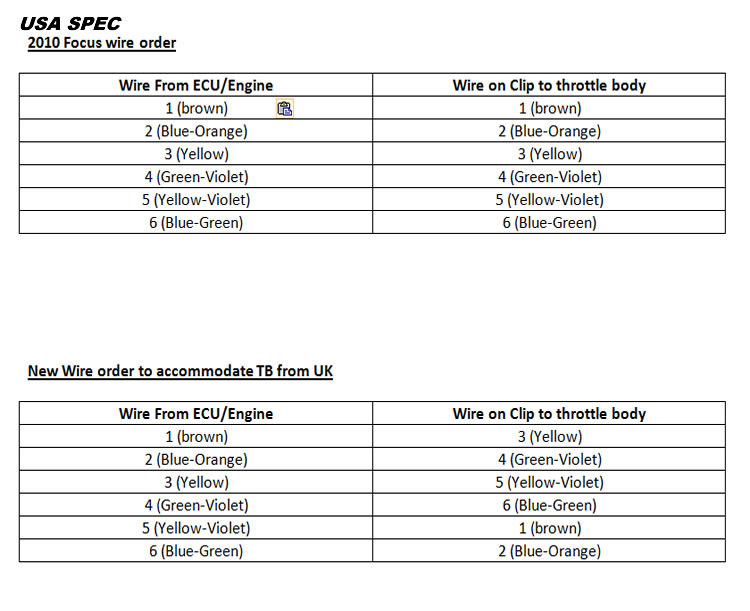 USA SPEC
2010 Focus wire order

| Wire From ECU/Engine | Wire on Clip to throttle body |
|---|---|
| 1 (brown) | 1 (brown) |
| 2 (Blue-Orange) | 2 (Blue-Orange) |
| 3 (Yellow) | 3 (Yellow) |
| 4 (Green-Violet) | 4 (Green-Violet) |
| 5 (Yellow-Violet) | 5 (Yellow-Violet) |
| 6 (Blue-Green) | 6 (Blue-Green) |

New Wire order to accommodate TB from UK

| Wire From ECU/Engine | Wire on Clip to throttle body |
|---|---|
| 1 (brown) | 3 (Yellow) |
| 2 (Blue-Orange) | 4 (Green-Violet) |
| 3 (Yellow) | 5 (Yellow-Violet) |
| 4 (Green-Violet) | 6 (Blue-Green) |
| 5 (Yellow-Violet) | 1 (brown) |
| 6 (Blue-Green) | 2 (Blue-Orange) |